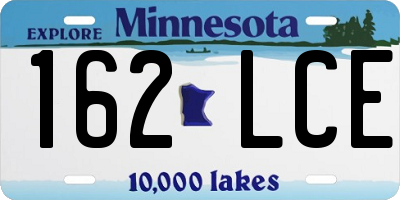 EXPLORE Minnesota

162 LCE

10,000 lakes